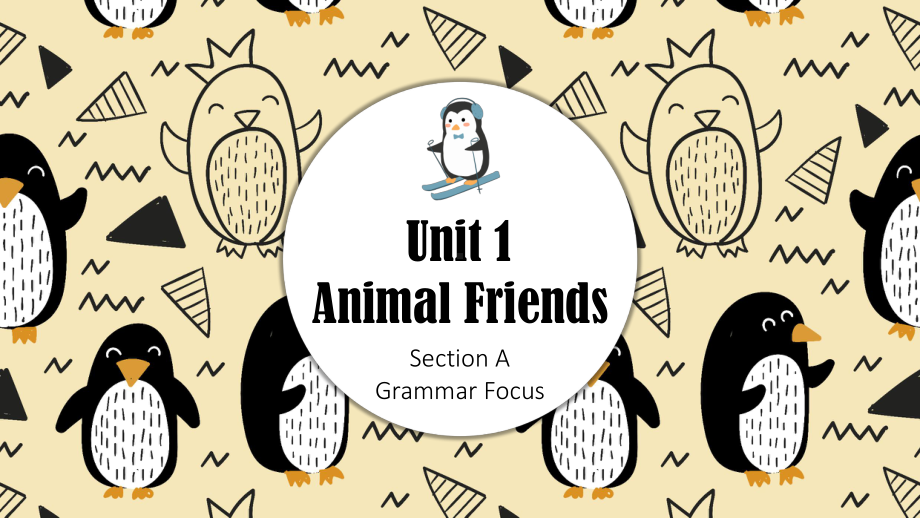 Unit 1
Animal Friends

Section A
Grammar Focus